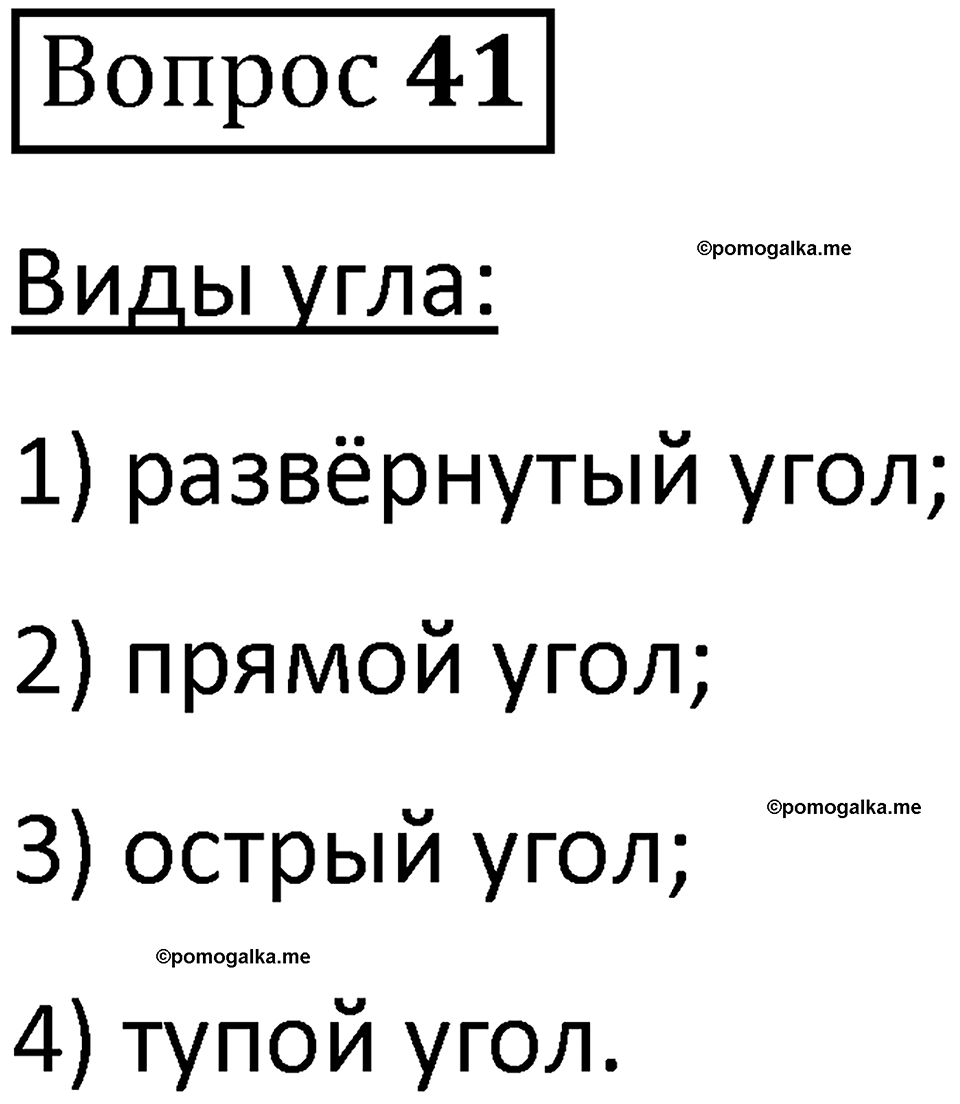 Вопрос 41

©pomogalka.me

Виды угла:

1) развёрнутый угол;

2) прямой угол;

©pomogalka.me

3) острый угол;

©pomogalka.me

4) тупой угол.